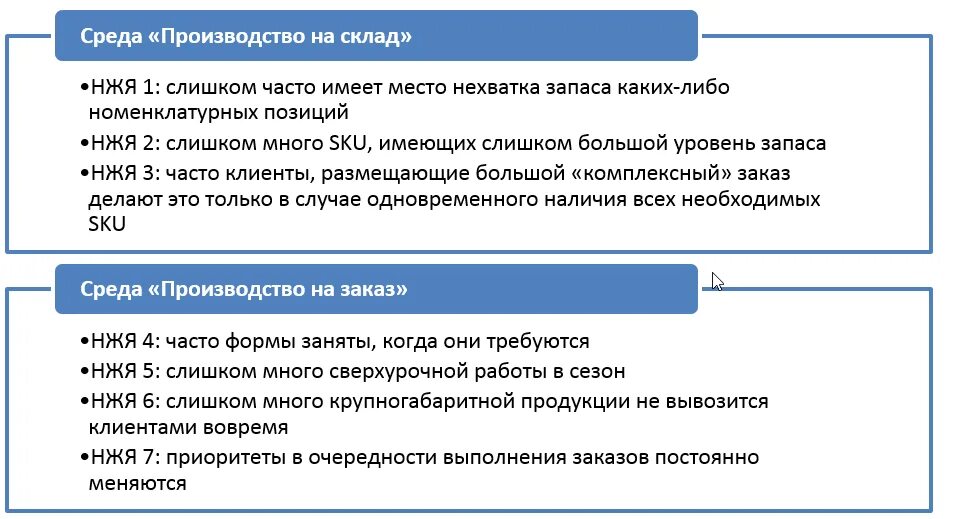 Среда «Производство на склад»

•НЖЯ 1: слишком часто имеет место нехватка запаса каких-либо номенклатурных позиций

•НЖЯ 2: слишком много SKU, имеющих слишком большой уровень запаса

•НЖЯ 3: часто клиенты, размещающие большой «комплексный» заказ делают это только в случае одновременного наличия всех необходимых SKU

Среда «Производство на заказ»

•НЖЯ 4: часто формы заняты, когда они требуются

•НЖЯ 5: слишком много сверхурочной работы в сезон

•НЖЯ 6: слишком много крупногабаритной продукции не вывозится клиентами вовремя

•НЖЯ 7: приоритеты в очередности выполнения заказов постоянно меняются